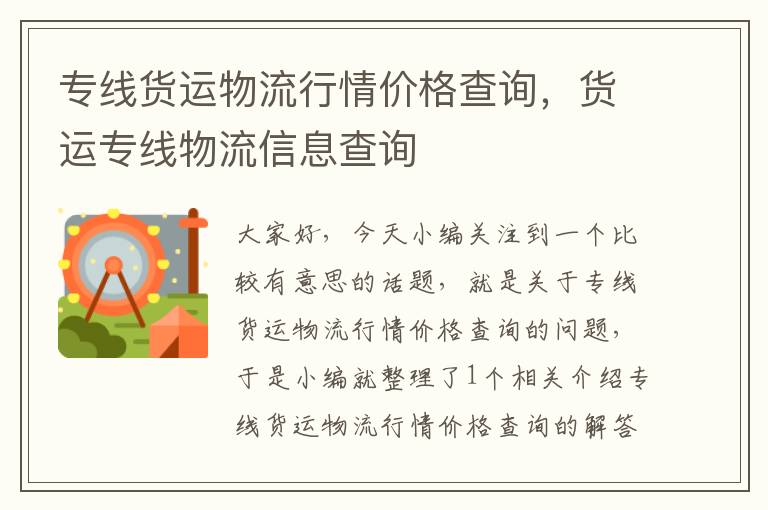 专线货运物流行情价格查询，货运专线物流信息查询

大家好，今天小编关注到一个比较有意思的话题，就是关于专线货运物流行情价格查询的问题，于是小编就整理了1个相关介绍专线货运物流行情价格查询的解答